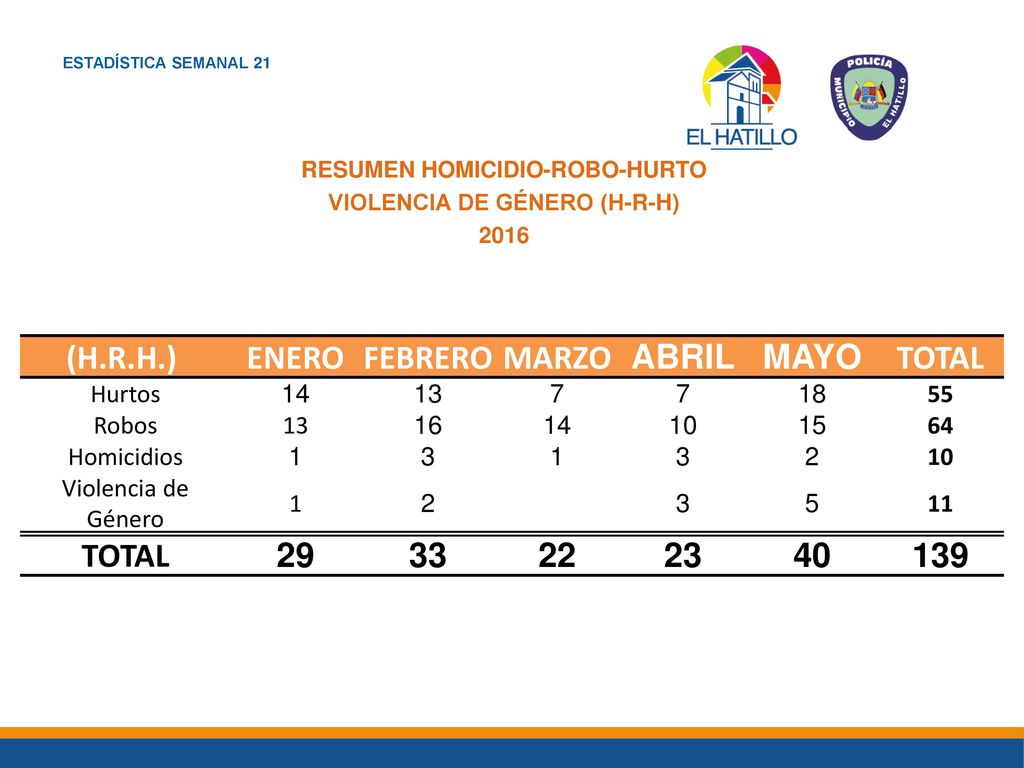 ESTADÍSTICA SEMANAL 21

EL HATILLO

POLICÍA MUNICIPIO EL HATILLO

RESUMEN HOMICIDIO-ROBO-HURTO
VIOLENCIA DE GÉNERO (H-R-H)
2016

| (H.R.H.) | ENERO | FEBRERO | MARZO | ABRIL | MAYO | TOTAL |
|---|---|---|---|---|---|---|
| Hurtos | 14 | 13 | 7 | 7 | 18 | 55 |
| Robos | 13 | 16 | 14 | 10 | 15 | 64 |
| Homicidios | 1 | 3 | 1 | 3 | 2 | 10 |
| Violencia de Género | 1 | 2 | | 3 | 5 | 11 |
| TOTAL | 29 | 33 | 22 | 23 | 40 | 139 |